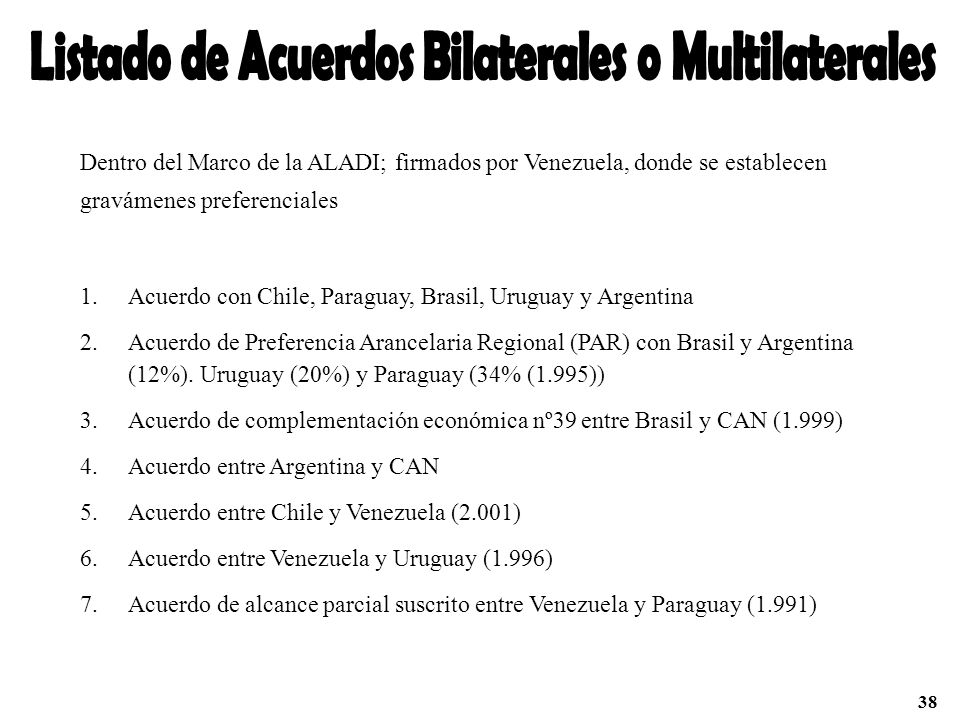 Listado de Acuerdos Bilaterales o Multilaterales

Dentro del Marco de la ALADI; firmados por Venezuela, donde se establecen gravámenes preferenciales

1. Acuerdo con Chile, Paraguay, Brasil, Uruguay y Argentina
2. Acuerdo de Preferencia Arancelaria Regional (PAR) con Brasil y Argentina (12%). Uruguay (20%) y Paraguay (34% (1.995))
3. Acuerdo de complementación económica nº39 entre Brasil y CAN (1.999)
4. Acuerdo entre Argentina y CAN
5. Acuerdo entre Chile y Venezuela (2.001)
6. Acuerdo entre Venezuela y Uruguay (1.996)
7. Acuerdo de alcance parcial suscrito entre Venezuela y Paraguay (1.991)

38